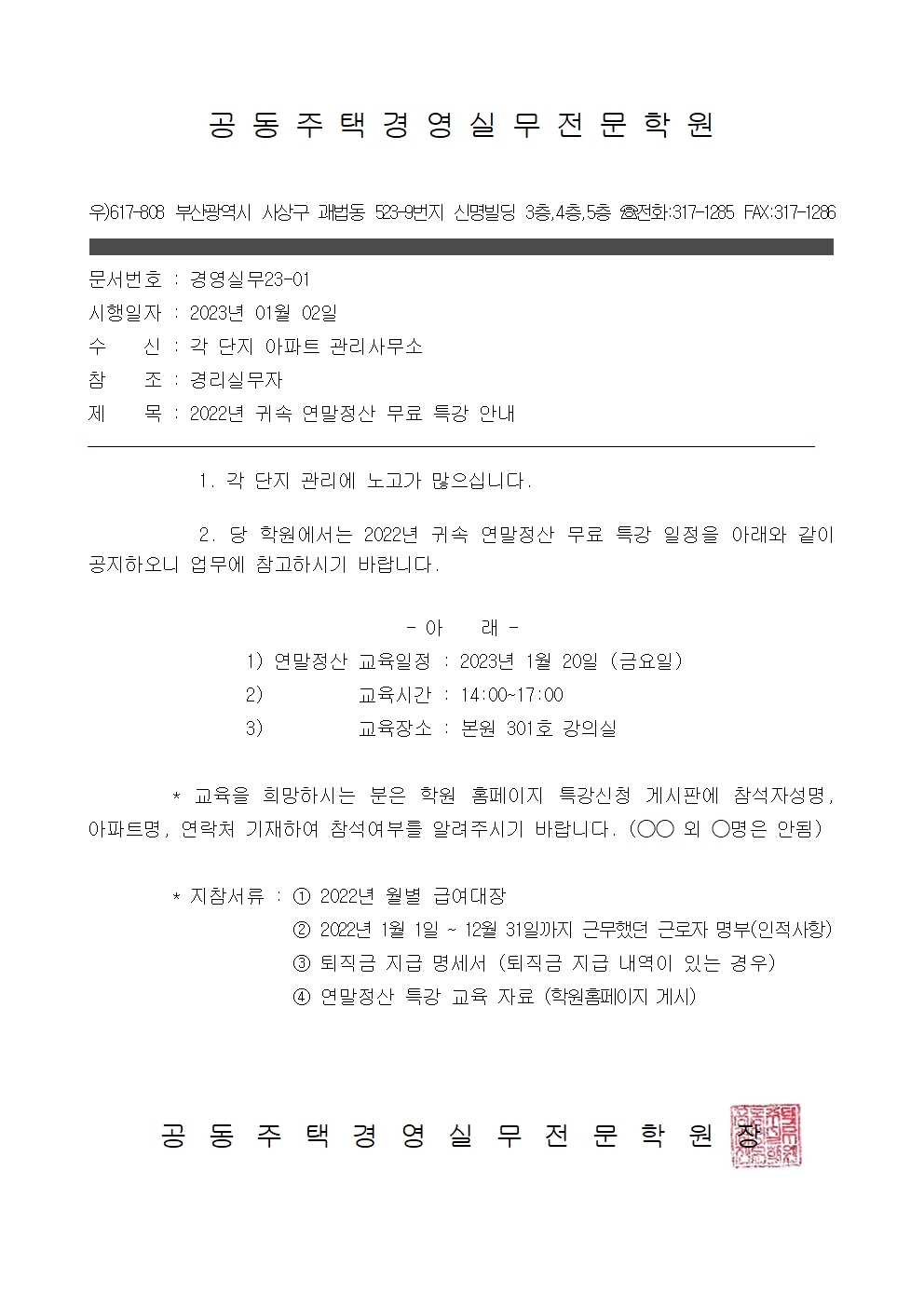 공 동 주 택 경 영 실 무 전 문 학 원

우)617-808 부산광역시 사상구 괘법동 523-9번지 신명빌딩 3층,4층,5층 ☎전화:317-1285 FAX:317-1286

문서번호 : 경영실무23-01
시행일자 : 2023년 01월 02일
수 신 : 각 단지 아파트 관리사무소
참 조 : 경리실무자
제 목 : 2022년 귀속 연말정산 무료 특강 안내

1. 각 단지 관리에 노고가 많으십니다.

2. 당 학원에서는 2022년 귀속 연말정산 무료 특강 일정을 아래와 같이 공지하오니 업무에 참고하시기 바랍니다.

- 아 래 -
1) 연말정산 교육일정 : 2023년 1월 20일 (금요일)
2) 교육시간 : 14:00~17:00
3) 교육장소 : 본원 301호 강의실

* 교육을 희망하시는 분은 학원 홈페이지 특강신청 게시판에 참석자성명, 아파트명, 연락처 기재하여 참석여부를 알려주시기 바랍니다. (○○ 외 ○명은 안됨)

* 지참서류 : ① 2022년 월별 급여대장
② 2022년 1월 1일 ~ 12월 31일까지 근무했던 근로자 명부(인적사항)
③ 퇴직금 지급 명세서 (퇴직금 지급 내역이 있는 경우)
④ 연말정산 특강 교육 자료 (학원홈페이지 게시)

공 동 주 택 경 영 실 무 전 문 학 원 장